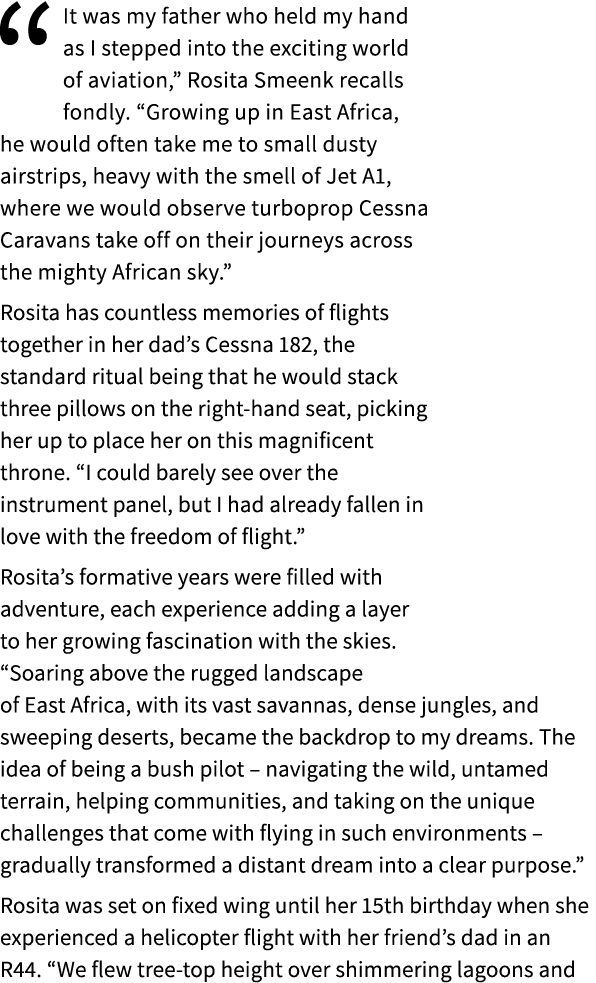 “It was my father who held my hand as I stepped into the exciting world of aviation,” Rosita Smeenk recalls fondly. “Growing up in East Africa, he would often take me to small dusty airstrips, heavy with the smell of Jet A1, where we would observe turboprop Cessna Caravans take off on their journeys across the mighty African sky.”

Rosita has countless memories of flights together in her dad’s Cessna 182, the standard ritual being that he would stack three pillows on the right-hand seat, picking her up to place her on this magnificent throne. “I could barely see over the instrument panel, but I had already fallen in love with the freedom of flight.”

Rosita’s formative years were filled with adventure, each experience adding a layer to her growing fascination with the skies. “Soaring above the rugged landscape of East Africa, with its vast savannas, dense jungles, and sweeping deserts, became the backdrop to my dreams. The idea of being a bush pilot – navigating the wild, untamed terrain, helping communities, and taking on the unique challenges that come with flying in such environments – gradually transformed a distant dream into a clear purpose.”

Rosita was set on fixed wing until her 15th birthday when she experienced a helicopter flight with her friend’s dad in an R44. “We flew tree-top height over shimmering lagoons and